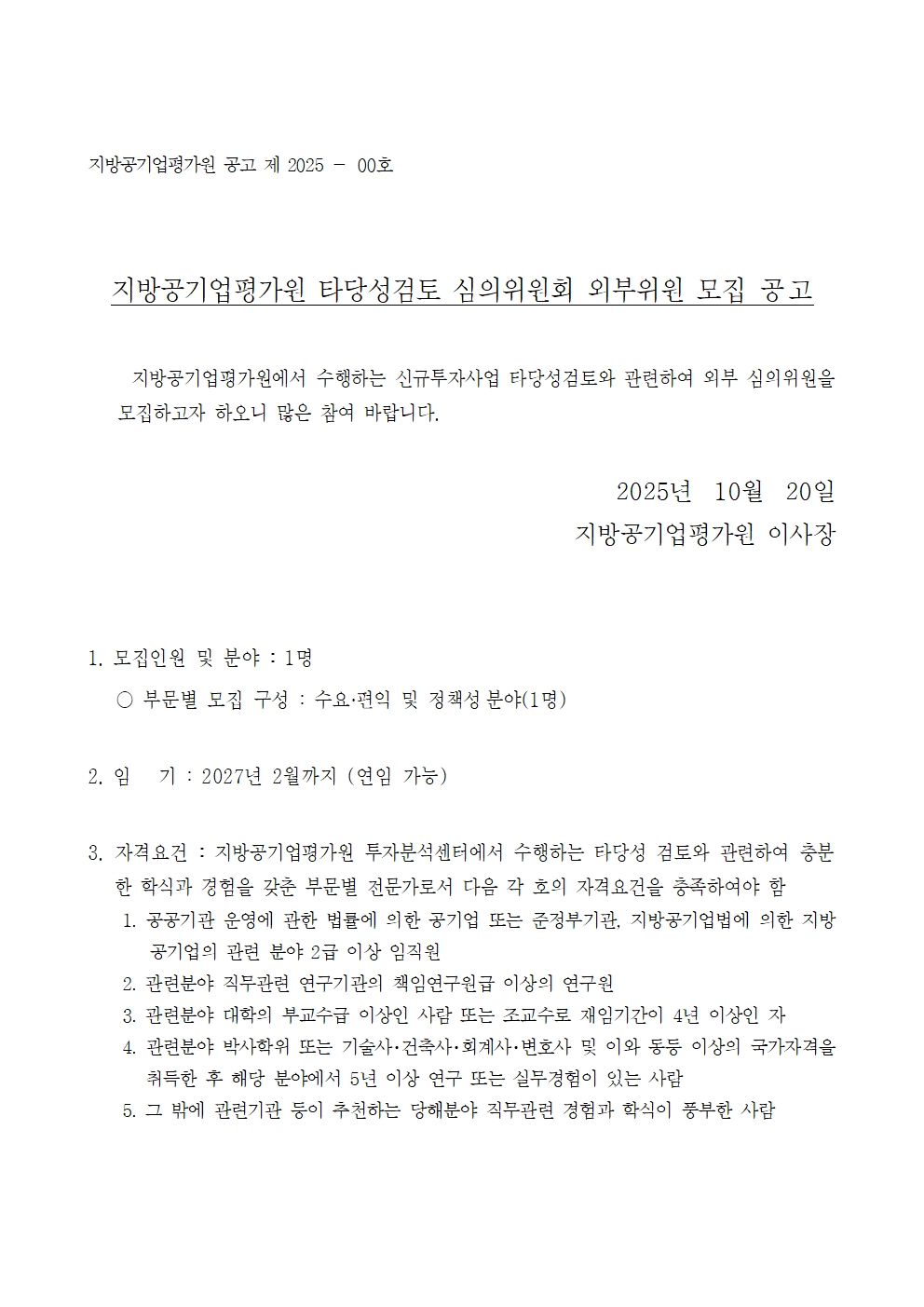 지방공기업평가원 공고 제 2025 - 00호

지방공기업평가원 타당성검토 심의위원회 외부위원 모집 공고

지방공기업평가원에서 수행하는 신규투자사업 타당성검토와 관련하여 외부 심의위원을 모집하고자 하오니 많은 참여 바랍니다.

2025년 10월 20일
지방공기업평가원 이사장

1. 모집인원 및 분야 : 1명
○ 부문별 모집 구성 : 수요·편익 및 정책성 분야(1명)

2. 임 기 : 2027년 2월까지 (연임 가능)

3. 자격요건 : 지방공기업평가원 투자분석센터에서 수행하는 타당성 검토와 관련하여 충분한 학식과 경험을 갖춘 부문별 전문가로서 다음 각 호의 자격요건을 충족하여야 함
1. 공공기관 운영에 관한 법률에 의한 공기업 또는 준정부기관, 지방공기업법에 의한 지방공기업의 관련 분야 2급 이상 임직원
2. 관련분야 직무관련 연구기관의 책임연구원급 이상의 연구원
3. 관련분야 대학의 부교수급 이상인 사람 또는 조교수로 재임기간이 4년 이상인 자
4. 관련분야 박사학위 또는 기술사·건축사·회계사·변호사 및 이와 동등 이상의 국가자격을 취득한 후 해당 분야에서 5년 이상 연구 또는 실무경험이 있는 사람
5. 그 밖에 관련기관 등이 추천하는 당해분야 직무관련 경험과 학식이 풍부한 사람